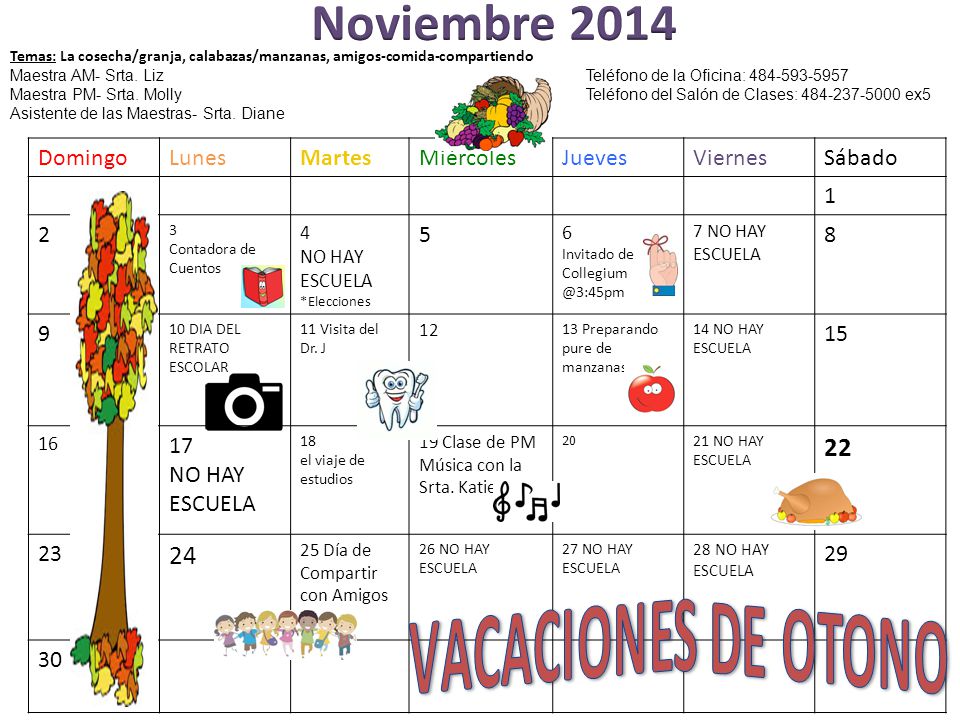 Noviembre 2014

Temas: La cosecha/granja, calabazas/manzanas, amigos-comida-compartiendo
Maestra AM- Srta. Liz
Maestra PM- Srta. Molly
Asistente de las Maestras- Srta. Diane

Teléfono de la Oficina: 484-593-5957
Teléfono del Salón de Clases: 484-237-5000 ex5

| Domingo | Lunes | Martes | Miercoles | Jueves | Viernes | Sábado |
|---|---|---|---|---|---|---|
| | | | | | | 1 |
| 2 | 3 Contadora de Cuentos | 4 NO HAY ESCUELA *Elecciones | 5 | 6 Invitado de Collegium @3:45pm | 7 NO HAY ESCUELA | 8 |
| 9 | 10 DIA DEL RETRATO ESCOLAR | 11 Visita del Dr. J | 12 | 13 Preparando pure de manzanas | 14 NO HAY ESCUELA | 15 |
| 16 | 17 NO HAY ESCUELA | 18 el viaje de estudios | 19 Clase de PM Música con la Srta. Katie | 20 | 21 NO HAY ESCUELA | 22 |
| 23 | 24 | 25 Día de Compartir con Amigos | 26 NO HAY ESCUELA | 27 NO HAY ESCUELA | 28 NO HAY ESCUELA | 29 |
| 30 | | | | | | |

VACACIONES DE OTONO